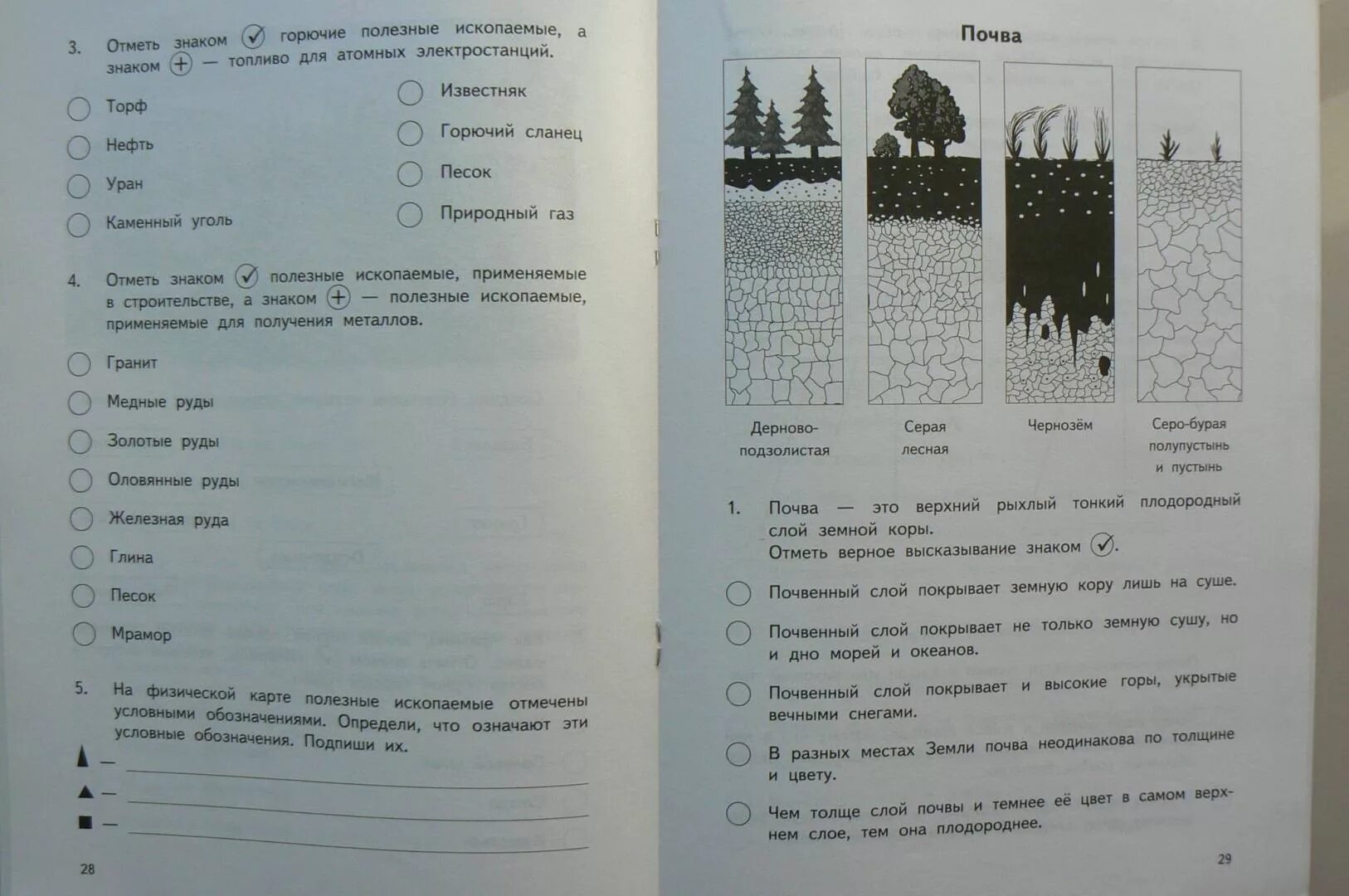 3. Отметь знаком ✓ горючие полезные ископаемые, а знаком + — топливо для атомных электростанций.

Торф
Нефть
Уран
Каменный уголь
Известняк
Горючий сланец
Песок
Природный газ

4. Отметь знаком ✓ полезные ископаемые, применяемые в строительстве, а знаком + — полезные ископаемые, применяемые для получения металлов.

Гранит
Медные руды
Золотые руды
Оловянные руды
Железная руда
Глина
Песок
Мрамор

5. На физической карте полезные ископаемые отмечены условными обозначениями. Определи, что означают эти условные обозначения. Подпиши их.

▲ —
▲ —
■ —

28

Почва

Дерново-подзолистая
Серая лесная
Чернозём
Серо-бурая полупустынь и пустынь

1. Почва — это верхний рыхлый тонкий плодородный слой земной коры.
Отметь верное высказывание знаком ✓.

Почвенный слой покрывает земную кору лишь на суше.
Почвенный слой покрывает не только земную сушу, но и дно морей и океанов.
Почвенный слой покрывает и высокие горы, укрытые вечными снегами.
В разных местах Земли почва неодинакова по толщине и цвету.
Чем толще слой почвы и темнее её цвет в самом верхнем слое, тем она плодороднее.

29